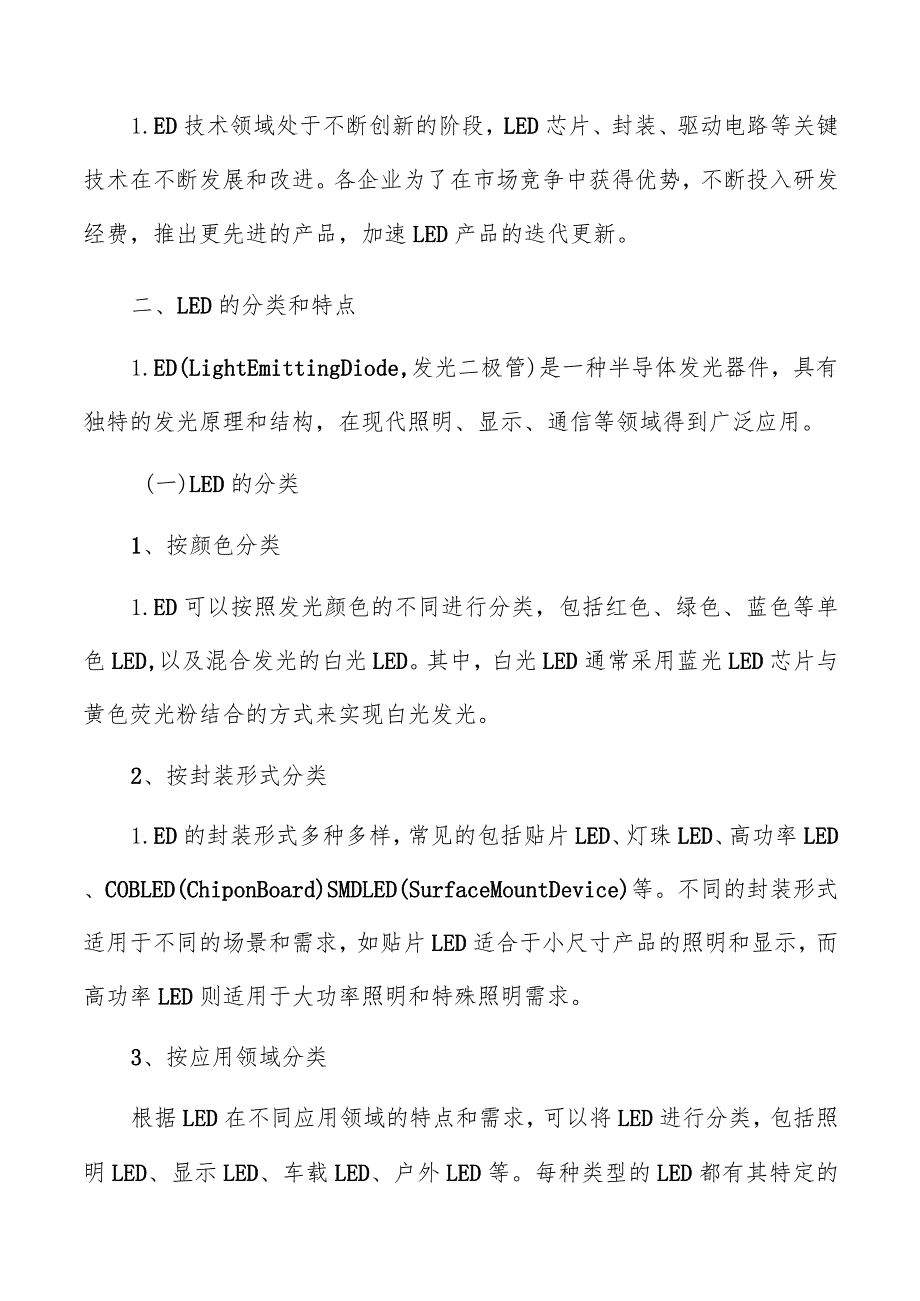 1.ED技术领域处于不断创新的阶段，LED芯片、封装、驱动电路等关键技术在不断发展和改进。各企业为了在市场竞争中获得优势，不断投入研发经费，推出更先进的产品，加速LED产品的迭代更新。

二、LED的分类和特点

1.ED(LightEmittingDiode,发光二极管)是一种半导体发光器件，具有独特的发光原理和结构，在现代照明、显示、通信等领域得到广泛应用。

(一)LED的分类

1、按颜色分类

1.ED可以按照发光颜色的不同进行分类，包括红色、绿色、蓝色等单色LED,以及混合发光的白光LED。其中，白光LED通常采用蓝光LED芯片与黄色荧光粉结合的方式来实现白光发光。

2、按封装形式分类

1.ED的封装形式多种多样，常见的包括贴片LED、灯珠LED、高功率LED、COBLED(ChiponBoard)SMDLED(SurfaceMountDevice)等。不同的封装形式适用于不同的场景和需求，如贴片LED适合于小尺寸产品的照明和显示，而高功率LED则适用于大功率照明和特殊照明需求。

3、按应用领域分类

根据LED在不同应用领域的特点和需求，可以将LED进行分类，包括照明LED、显示LED、车载LED、户外LED等。每种类型的LED都有其特定的